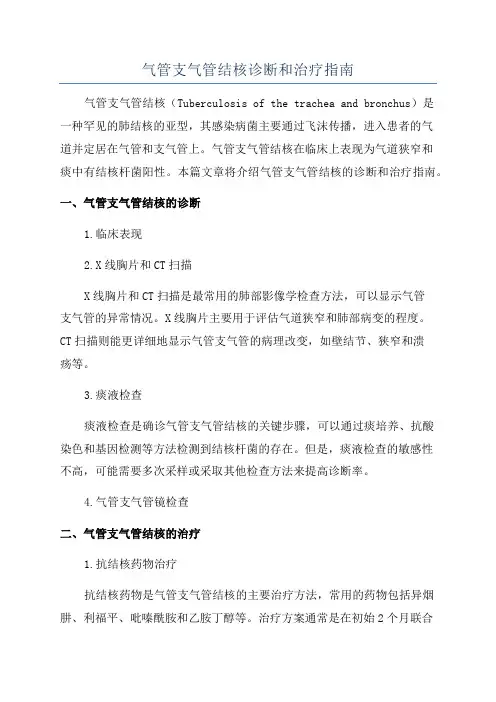 气管支气管结核诊断和治疗指南

气管支气管结核（Tuberculosis of the trachea and bronchus）是一种罕见的肺结核的亚型，其感染病菌主要通过飞沫传播，进入患者的气道并定居在气管和支气管上。气管支气管结核在临床上表现为气道狭窄和痰中有结核杆菌阳性。本篇文章将介绍气管支气管结核的诊断和治疗指南。

一、气管支气管结核的诊断

1.临床表现

2.X线胸片和CT扫描

X线胸片和CT扫描是最常用的肺部影像学检查方法，可以显示气管支气管的异常情况。X线胸片主要用于评估气道狭窄和肺部病变的程度。CT扫描则能更详细地显示气管支气管的病理改变，如壁结节、狭窄和溃疡等。

3.痰液检查

痰液检查是确诊气管支气管结核的关键步骤，可以通过痰培养、抗酸染色和基因检测等方法检测到结核杆菌的存在。但是，痰液检查的敏感性不高，可能需要多次采样或采取其他检查方法来提高诊断率。

4.气管支气管镜检查

二、气管支气管结核的治疗

1.抗结核药物治疗

抗结核药物是气管支气管结核的主要治疗方法，常用的药物包括异烟肼、利福平、吡嗪酰胺和乙胺丁醇等。治疗方案通常是在初始2个月联合